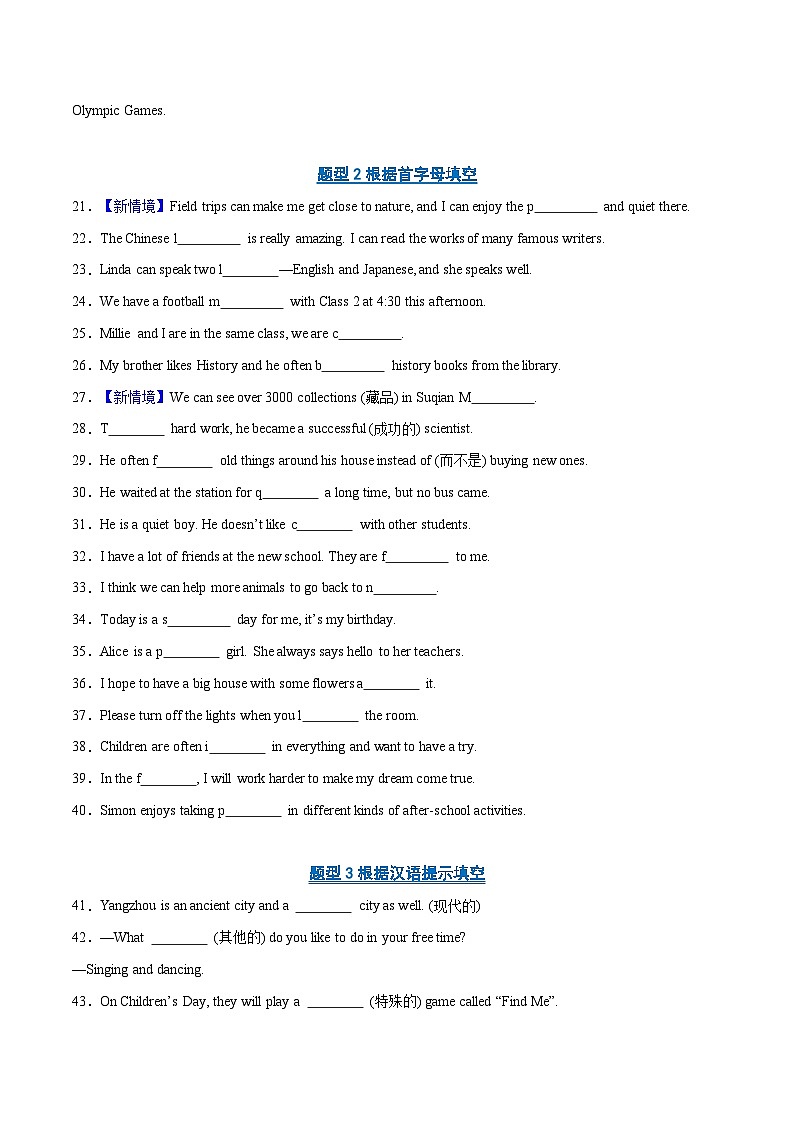 Olympic Games.

题型 2 根据首字母填空

21．【新情境】Field trips can make me get close to nature, and I can enjoy the p_________ and quiet there.

22．The Chinese l_________ is really amazing. I can read the works of many famous writers.

23．Linda can speak two l________—English and Japanese, and she speaks well.

24．We have a football m_________ with Class 2 at 4:30 this afternoon.

25．Millie and I are in the same class, we are c_________.

26．My brother likes History and he often b_________ history books from the library.

27．【新情境】We can see over 3000 collections (藏品) in Suqian M_________.

28．T________ hard work, he became a successful (成功的) scientist.

29．He often f________ old things around his house instead of (而不是) buying new ones.

30．He waited at the station for q________ a long time, but no bus came.

31．He is a quiet boy. He doesn't like c________ with other students.

32．I have a lot of friends at the new school. They are f_________ to me.

33．I think we can help more animals to go back to n_________.

34．Today is a s_________ day for me, it's my birthday.

35．Alice is a p________ girl. She always says hello to her teachers.

36．I hope to have a big house with some flowers a________ it.

37．Please turn off the lights when you l________ the room.

38．Children are often i________ in everything and want to have a try.

39．In the f________, I will work harder to make my dream come true.

40．Simon enjoys taking p________ in different kinds of after-school activities.

题型 3 根据汉语提示填空

41．Yangzhou is an ancient city and a ________ city as well. (现代的)

42．—What ________ (其他的) do you like to do in your free time?

—Singing and dancing.

43．On Children's Day, they will play a ________ (特殊的) game called "Find Me".